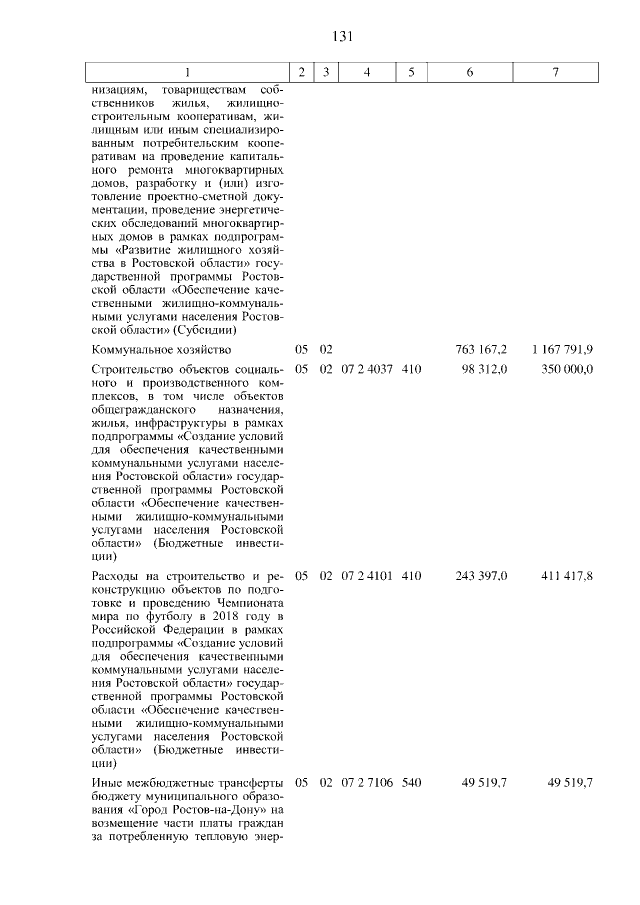 131

| 1 | 2 | 3 | 4 | 5 | 6 | 7 |
|---|---|---|---|---|---|---|
| низациям, товариществам собственников жилья, жилищно-строительным кооперативам, жилищным или иным специализированным потребительским кооперативам на проведение капитального ремонта многоквартирных домов, разработку и (или) изготовление проектно-сметной документации, проведение энергетических обследований многоквартирных домов в рамках подпрограммы «Развитие жилищного хозяйства в Ростовской области» государственной программы Ростовской области «Обеспечение качественными жилищно-коммунальными услугами населения Ростовской области» (Субсидии) | | | | | | |
| Коммунальное хозяйство | 05 | 02 | | | 763 167,2 | 1 167 791,9 |
| Строительство объектов социального и производственного комплексов, в том числе объектов общегражданского назначения, жилья, инфраструктуры в рамках подпрограммы «Создание условий для обеспечения качественными коммунальными услугами населения Ростовской области» государственной программы Ростовской области «Обеспечение качественными жилищно-коммунальными услугами населения Ростовской области» (Бюджетные инвестиции) | 05 | 02 | 07 2 4037 | 410 | 98 312,0 | 350 000,0 |
| Расходы на строительство и реконструкцию объектов по подготовке и проведению Чемпионата мира по футболу в 2018 году в Российской Федерации в рамках подпрограммы «Создание условий для обеспечения качественными коммунальными услугами населения Ростовской области» государственной программы Ростовской области «Обеспечение качественными жилищно-коммунальными услугами населения Ростовской области» (Бюджетные инвестиции) | 05 | 02 | 07 2 4101 | 410 | 243 397,0 | 411 417,8 |
| Иные межбюджетные трансферты бюджету муниципального образования «Город Ростов-на-Дону» на возмещение части платы граждан за потребленную тепловую энер- | 05 | 02 | 07 2 7106 | 540 | 49 519,7 | 49 519,7 |